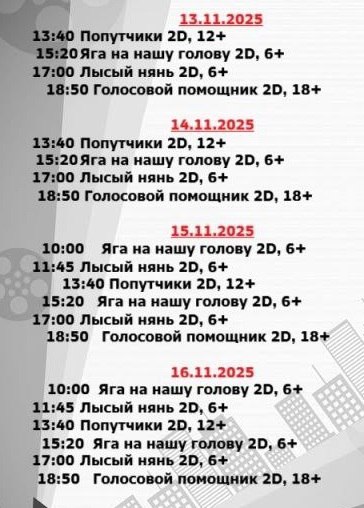 13.11.2025
13:40 Попутчики 2D, 12+
15:20 Яга на нашу голову 2D, 6+
17:00 Лысый нянь 2D, 6+
18:50 Голосовой помощник 2D, 18+

14.11.2025
13:40 Попутчики 2D, 12+
15:20 Яга на нашу голову 2D, 6+
17:00 Лысый нянь 2D, 6+
18:50 Голосовой помощник 2D, 18+

15.11.2025
10:00 Яга на нашу голову 2D, 6+
11:45 Лысый нянь 2D, 6+
13:40 Попутчики 2D, 12+
15:20 Яга на нашу голову 2D, 6+
17:00 Лысый нянь 2D, 6+
18:50 Голосовой помощник 2D, 18+

16.11.2025
10:00 Яга на нашу голову 2D, 6+
11:45 Лысый нянь 2D, 6+
13:40 Попутчики 2D, 12+
15:20 Яга на нашу голову 2D, 6+
17:00 Лысый нянь 2D, 6+
18:50 Голосовой помощник 2D, 18+